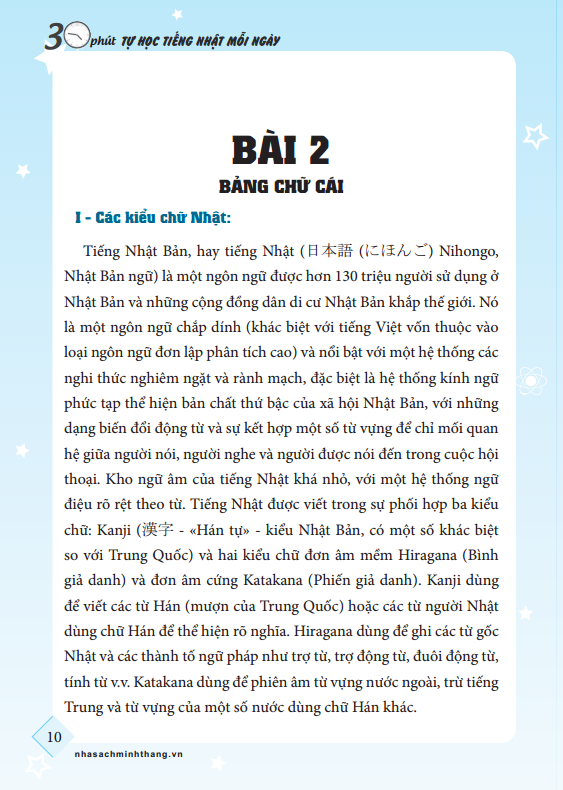 30 phút TỰ HỌC TIẾNG NHẬT MỖI NGÀY

BÀI 2

BẢNG CHỮ CÁI

I - Các kiểu chữ Nhật:

Tiếng Nhật Bản, hay tiếng Nhật (日本語 (にほんご) Nihongo, Nhật Bản ngữ) là một ngôn ngữ được hơn 130 triệu người sử dụng ở Nhật Bản và những cộng đồng dân di cư Nhật Bản khắp thế giới. Nó là một ngôn ngữ chắp dính (khác biệt với tiếng Việt vốn thuộc vào loại ngôn ngữ đơn lập phân tích cao) và nổi bật với một hệ thống các nghi thức nghiêm ngặt và rành mạch, đặc biệt là hệ thống kính ngữ phức tạp thể hiện bản chất thứ bậc của xã hội Nhật Bản, với những dạng biến đổi động từ và sự kết hợp một số từ vựng để chỉ mối quan hệ giữa người nói, người nghe và người được nói đến trong cuộc hội thoại. Kho ngữ âm của tiếng Nhật khá nhỏ, với một hệ thống ngữ điệu rõ rệt theo từ. Tiếng Nhật được viết trong sự phối hợp ba kiểu chữ: Kanji (漢字 - «Hán tự» - kiểu Nhật Bản, có một số khác biệt so với Trung Quốc) và hai kiểu chữ đơn âm mềm Hiragana (Bình giả danh) và đơn âm cứng Katakana (Phiến giả danh). Kanji dùng để viết các từ Hán (mượn của Trung Quốc) hoặc các từ người Nhật dùng chữ Hán để thể hiện rõ nghĩa. Hiragana dùng để ghi các từ gốc Nhật và các thành tố ngữ pháp như trợ từ, trợ động từ, đuôi động từ, tính từ v.v. Katakana dùng để phiên âm từ vựng nước ngoài, trừ tiếng Trung và từ vựng của một số nước dùng chữ Hán khác.

10

nhasachminhthang.vn